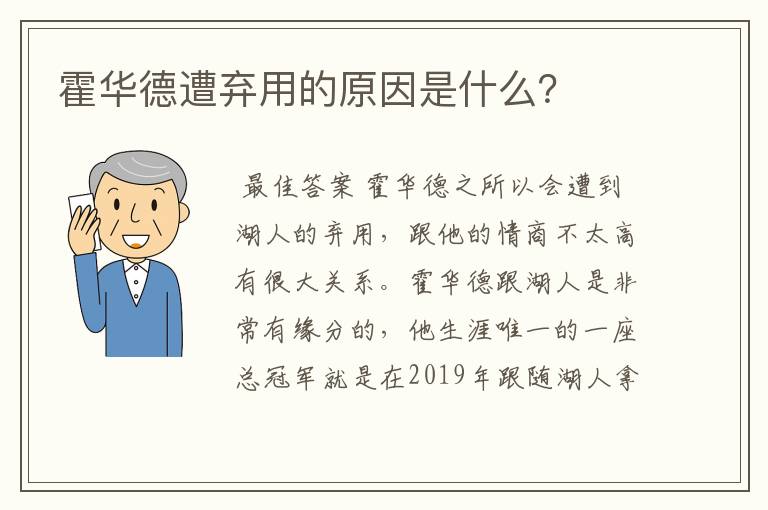 霍华德遭弃用的原因是什么?

最佳答案 霍华德之所以会遭到湖人的弃用，跟他的情商不太高有很大关系。霍华德跟湖人是非常有缘分的，他生涯唯一的一座总冠军就是在2019年跟随湖人拿